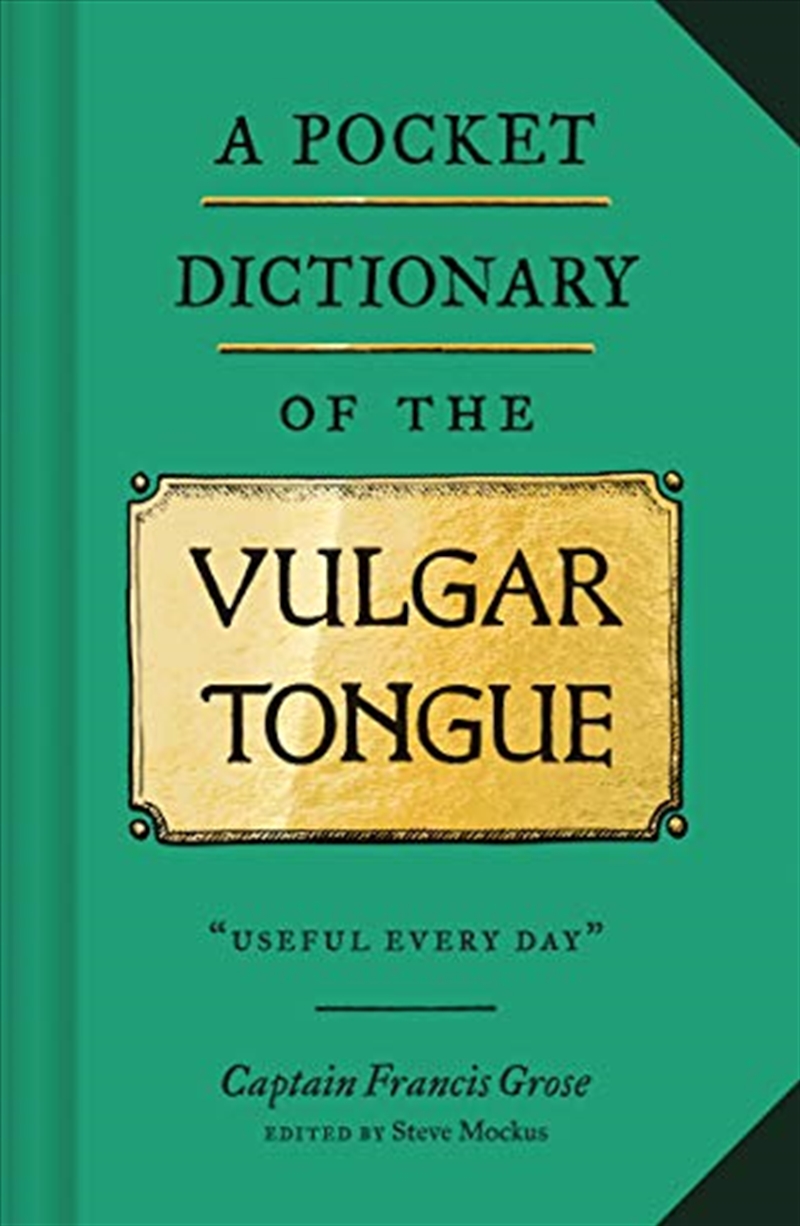 A POCKET
DICTIONARY
OF THE
VULGAR TONGUE

"USEFUL EVERY DAY"

Captain Francis Grose
EDITED BY Steve Mockus